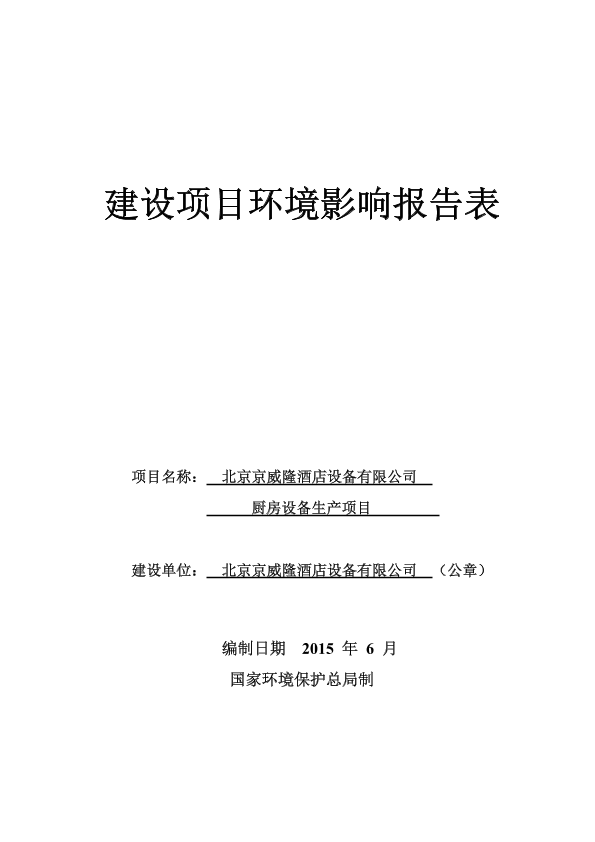 建设项目环境影响报告表

项目名称： 北京京威隆酒店设备有限公司
厨房设备生产项目

建设单位： 北京京威隆酒店设备有限公司 （公章）

编制日期 2015 年 6 月
国家环境保护总局制